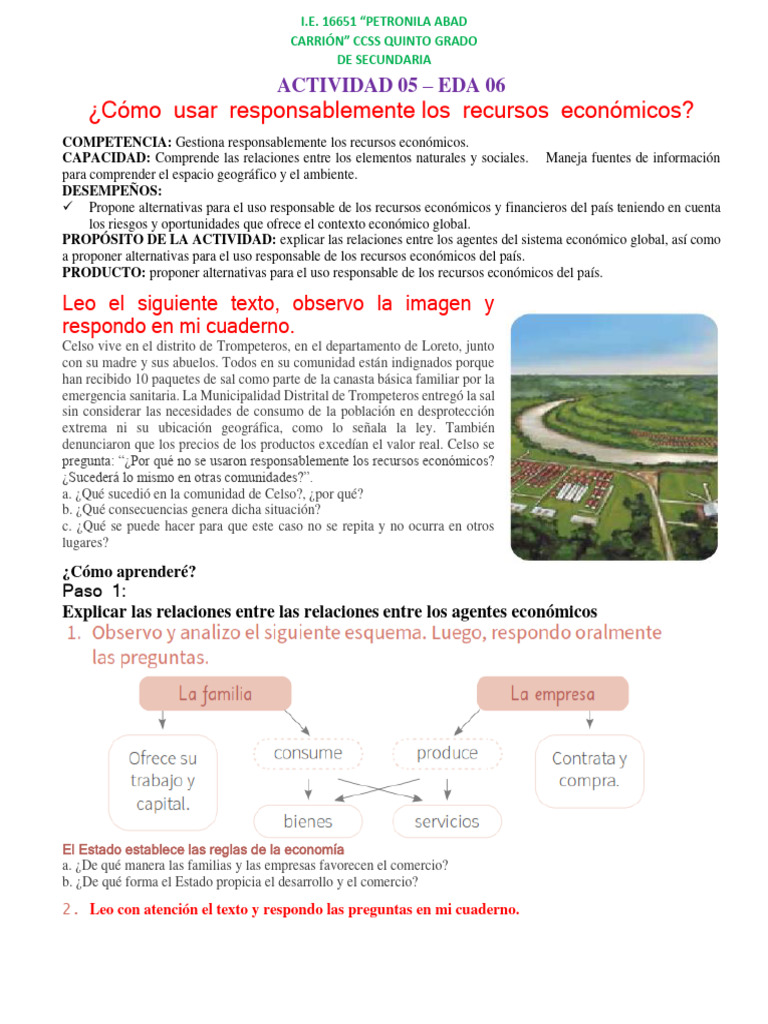 I.E. 16651 “PETRONILA ABAD CARRIÓN” CCSS QUINTO GRADO DE SECUNDARIA

ACTIVIDAD 05 – EDA 06

¿Cómo usar responsablemente los recursos económicos?

COMPETENCIA: Gestiona responsablemente los recursos económicos.
CAPACIDAD: Comprende las relaciones entre los elementos naturales y sociales. Maneja fuentes de información para comprender el espacio geográfico y el ambiente.
DESEMPEÑOS:
✓ Propone alternativas para el uso responsable de los recursos económicos y financieros del país teniendo en cuenta los riesgos y oportunidades que ofrece el contexto económico global.
PROPÓSITO DE LA ACTIVIDAD: explicar las relaciones entre los agentes del sistema económico global, así como a proponer alternativas para el uso responsable de los recursos económicos del país.
PRODUCTO: proponer alternativas para el uso responsable de los recursos económicos del país.

Leo el siguiente texto, observo la imagen y respondo en mi cuaderno.

Celso vive en el distrito de Trompeteros, en el departamento de Loreto, junto con su madre y sus abuelos. Todos en su comunidad están indignados porque han recibido 10 paquetes de sal como parte de la canasta básica familiar por la emergencia sanitaria. La Municipalidad Distrital de Trompeteros entregó la sal sin considerar las necesidades de consumo de la población en desprotección extrema ni su ubicación geográfica, como lo señala la ley. También denunciaron que los precios de los productos excedían el valor real. Celso se pregunta: “¿Por qué no se usaron responsablemente los recursos económicos? ¿Sucederá lo mismo en otras comunidades?”.
a. ¿Qué sucedió en la comunidad de Celso?, ¿por qué?
b. ¿Qué consecuencias genera dicha situación?
c. ¿Qué se puede hacer para que este caso no se repita y no ocurra en otros lugares?

¿Cómo aprenderé?
Paso 1:
Explicar las relaciones entre las relaciones entre los agentes económicos

1. Observo y analizo el siguiente esquema. Luego, respondo oralmente las preguntas.

La familia
La empresa
Ofrece su trabajo y capital.
consume
produce
Contrata y compra.
bienes
servicios

El Estado establece las reglas de la economía
a. ¿De qué manera las familias y las empresas favorecen el comercio?
b. ¿De qué forma el Estado propicia el desarrollo y el comercio?

2. Leo con atención el texto y respondo las preguntas en mi cuaderno.